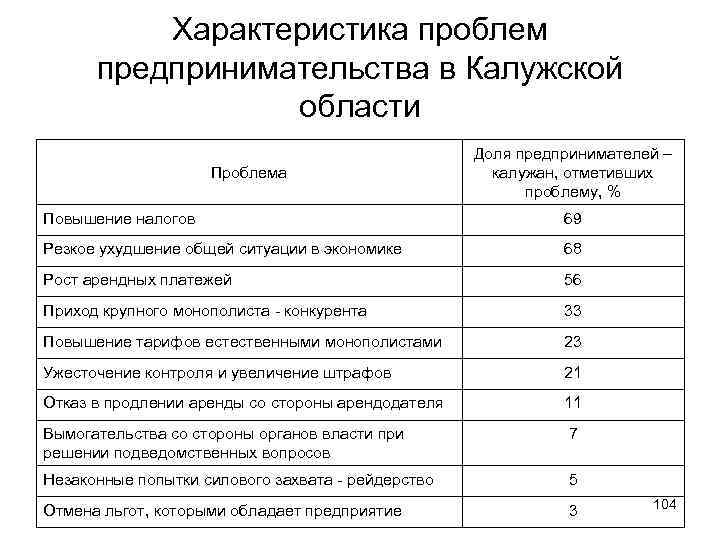 Характеристика проблем предпринимательства в Калужской области

| Проблема | Доля предпринимателей – калужан, отметивших проблему, % |
|---|---|
| Повышение налогов | 69 |
| Резкое ухудшение общей ситуации в экономике | 68 |
| Рост арендных платежей | 56 |
| Приход крупного монополиста - конкурента | 33 |
| Повышение тарифов естественными монополистами | 23 |
| Ужесточение контроля и увеличение штрафов | 21 |
| Отказ в продлении аренды со стороны арендодателя | 11 |
| Вымогательства со стороны органов власти при решении подведомственных вопросов | 7 |
| Незаконные попытки силового захвата - рейдерство | 5 |
| Отмена льгот, которыми обладает предприятие | 3 |

104